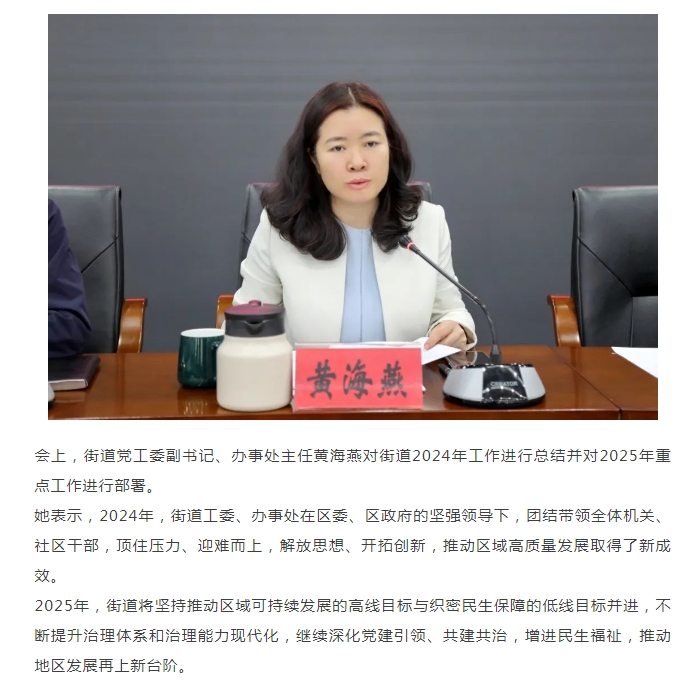 黄海燕

会上，街道党工委副书记、办事处主任黄海燕对街道2024年工作进行总结并对2025年重点工作进行部署。

她表示，2024年，街道工委、办事处在区委、区政府的坚强领导下，团结带领全体机关、社区干部，顶住压力、迎难而上，解放思想、开拓创新，推动区域高质量发展取得了新成效。

2025年，街道将坚持推动区域可持续发展的高线目标与织密民生保障的低线目标并进，不断提升治理体系和治理能力现代化，继续深化党建引领、共建共治，增进民生福祉，推动地区发展再上新台阶。